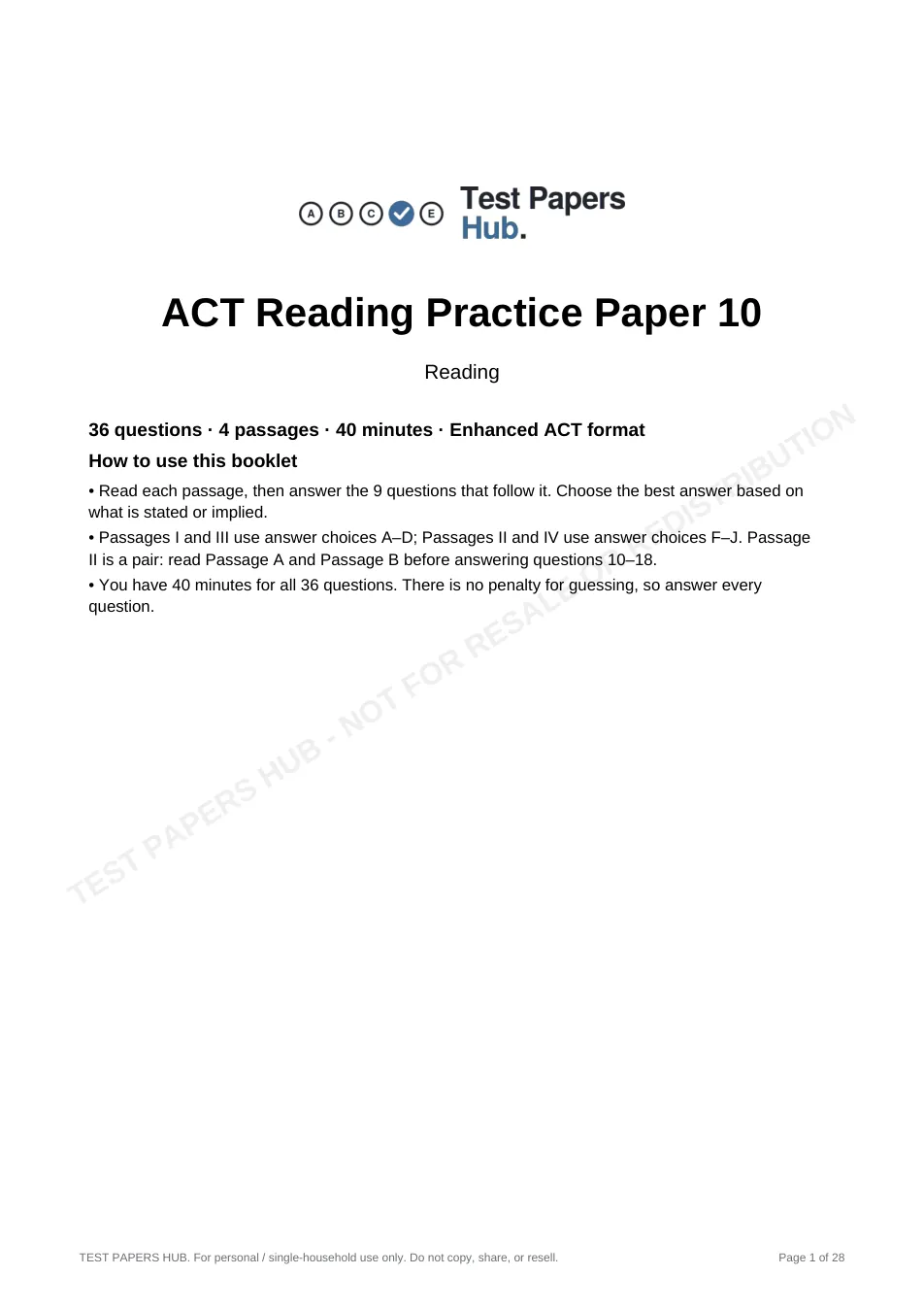 A B C E

Test Papers
Hub.

ACT Reading Practice Paper 10

Reading

36 questions · 4 passages · 40 minutes · Enhanced ACT format

How to use this booklet

• Read each passage, then answer the 9 questions that follow it. Choose the best answer based on what is stated or implied.

• Passages I and III use answer choices A–D; Passages II and IV use answer choices F–J. Passage II is a pair: read Passage A and Passage B before answering questions 10–18.

• You have 40 minutes for all 36 questions. There is no penalty for guessing, so answer every question.

TEST PAPERS HUB. For personal / single-household use only. Do not copy, share, or resell.

Page 1 of 28

TEST PAPERS HUB - NOT FOR RESALE OR REDISTRIBUTION